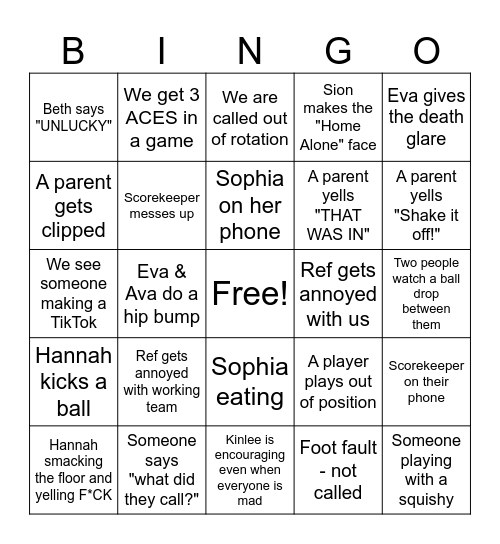 | B | I | N | G | O |
|---|---|---|---|---|
| Beth says "UNLUCKY" | We get 3 ACES in a game | We are called out of rotation | Sion makes the "Home Alone" face | Eva gives the death glare |
| A parent gets clipped | Scorekeeper messes up | Sophia on her phone | A parent yells "THAT WAS IN" | A parent yells "Shake it off!" |
| We see someone making a TikTok | Eva & Ava do a hip bump | Free! | Ref gets annoyed with us | Two people watch a ball drop between them |
| Hannah kicks a ball | Ref gets annoyed with working team | Sophia eating | A player plays out of position | Scorekeeper on their phone |
| Hannah smacking the floor and yelling F*CK | Someone says "what did they call?" | Kinlee is encouraging even when everyone is mad | Foot fault - not called | Someone playing with a squishy |